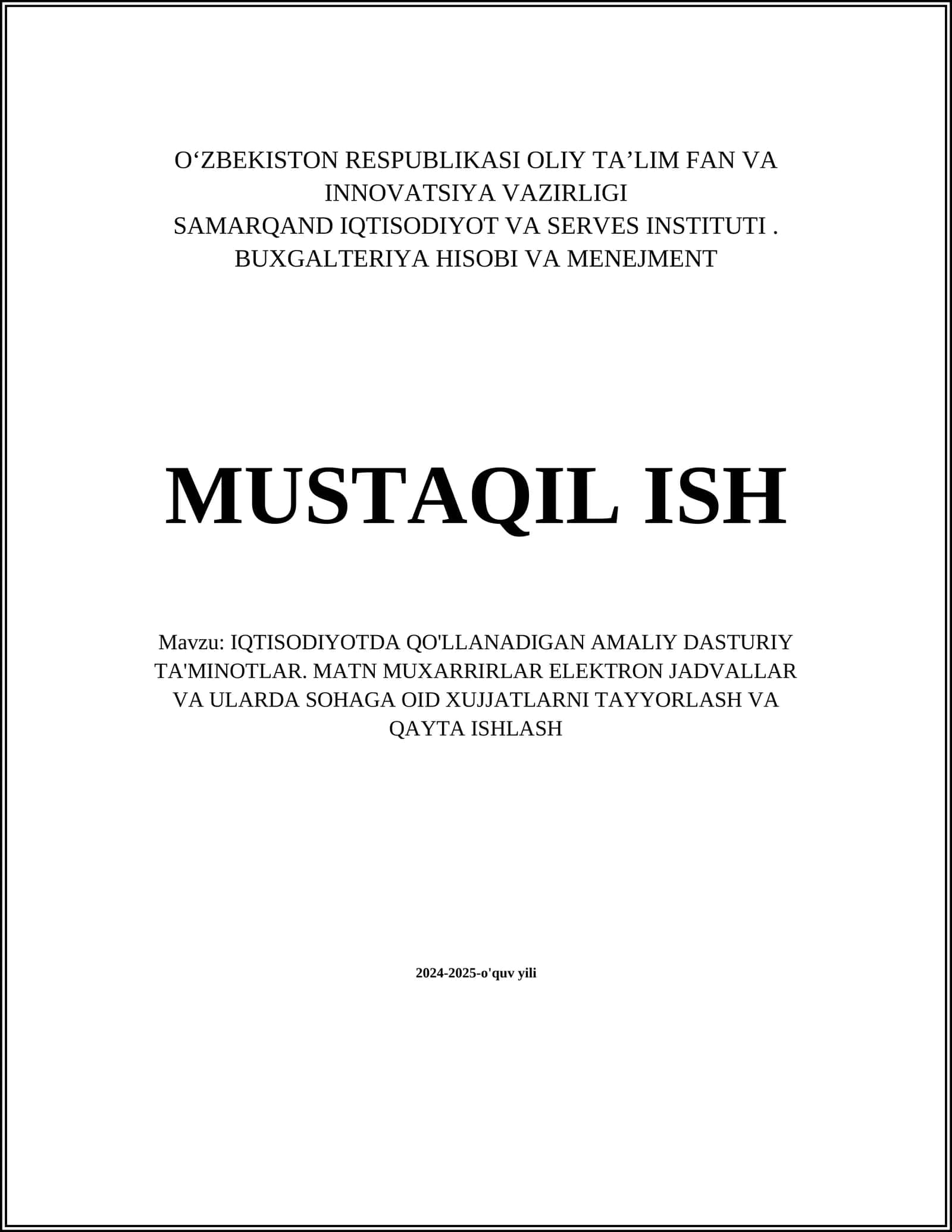 O‘ZBEKISTON RESPUBLIKASI OLIY TA’LIM FAN VA INNOVATSIYA VAZIRLIGI
SAMARQAND IQTISODIYOT VA SERVES INSTITUTI .
BUXGALTERIYA HISOBI VA MENEJMENT

MUSTAQIL ISH

Mavzu: IQTISODIYOTDA QO'LLANADIGAN AMALIY DASTURIY TA'MINOTLAR. MATN MUXARRIRLAR ELEKTRON JADVALLAR VA ULARDA SOHAGA OID XUJJATLARNI TAYYORLASH VA QAYTA ISHLASH

2024-2025-o'quv yili